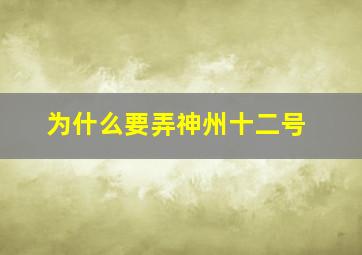 为什么要弄神州十二号